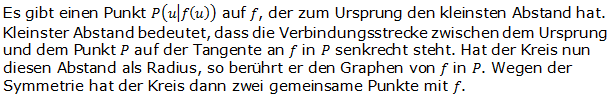 Es gibt einen Punkt $P(u|f(u))$ auf $f$, der zum Ursprung den kleinsten Abstand hat. Kleinster Abstand bedeutet, dass die Verbindungsstrecke zwischen dem Ursprung und dem Punkt $P$ auf der Tangente an $f$ in $P$ senkrecht steht. Hat der Kreis nun diesen Abstand als Radius, so berührt er den Graphen von $f$ in $P$. Wegen der Symmetrie hat der Kreis dann zwei gemeinsame Punkte mit $f$.